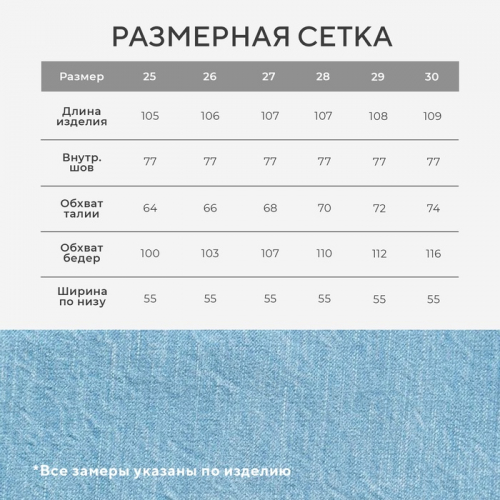 РАЗМЕРНАЯ СЕТКА

| Размер | 25 | 26 | 27 | 28 | 29 | 30 |
|---|---|---|---|---|---|---|
| Длина изделия | 105 | 106 | 107 | 107 | 108 | 109 |
| Внутр. шов | 77 | 77 | 77 | 77 | 77 | 77 |
| Обхват талии | 64 | 66 | 68 | 70 | 72 | 74 |
| Обхват бедер | 100 | 103 | 107 | 110 | 112 | 116 |
| Ширина по низу | 55 | 55 | 55 | 55 | 55 | 55 |

*Все замеры указаны по изделию